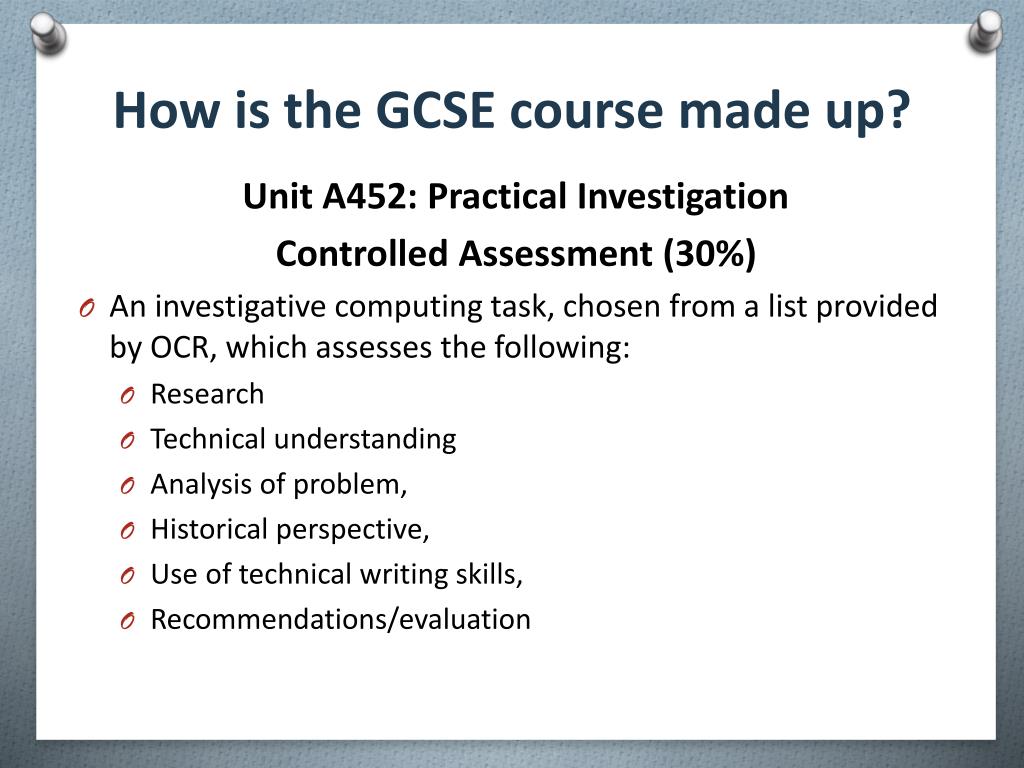 How is the GCSE course made up?

Unit A452: Practical Investigation

Controlled Assessment (30%)

O An investigative computing task, chosen from a list provided by OCR, which assesses the following:
O Research
O Technical understanding
O Analysis of problem,
O Historical perspective,
O Use of technical writing skills,
O Recommendations/evaluation